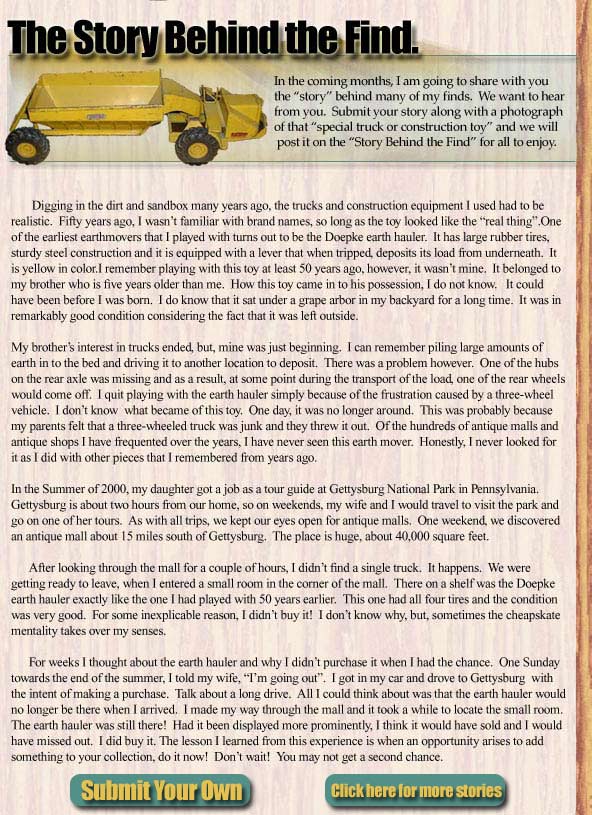 The Story Behind the Find.

In the coming months, I am going to share with you the "story" behind many of my finds. We want to hear from you. Submit your story along with a photograph of that "special truck or construction toy" and we will post it on the "Story Behind the Find" for all to enjoy.

Digging in the dirt and sandbox many years ago, the trucks and construction equipment I used had to be realistic. Fifty years ago, I wasn't familiar with brand names, so long as the toy looked like the "real thing".One of the earliest earthmovers that I played with turns out to be the Doepke earth hauler. It has large rubber tires, sturdy steel construction and it is equipped with a lever that when tripped, deposits its load from underneath. It is yellow in color.I remember playing with this toy at least 50 years ago, however, it wasn't mine. It belonged to my brother who is five years older than me. How this toy came in to his possession, I do not know. It could have been before I was born. I do know that it sat under a grape arbor in my backyard for a long time. It was in remarkably good condition considering the fact that it was left outside.

My brother's interest in trucks ended, but, mine was just beginning. I can remember piling large amounts of earth in to the bed and driving it to another location to deposit. There was a problem however. One of the hubs on the rear axle was missing and as a result, at some point during the transport of the load, one of the rear wheels would come off. I quit playing with the earth hauler simply because of the frustration caused by a three-wheel vehicle. I don't know what became of this toy. One day, it was no longer around. This was probably because my parents felt that a three-wheeled truck was junk and they threw it out. Of the hundreds of antique malls and antique shops I have frequented over the years, I have never seen this earth mover. Honestly, I never looked for it as I did with other pieces that I remembered from years ago.

In the Summer of 2000, my daughter got a job as a tour guide at Gettysburg National Park in Pennsylvania. Gettysburg is about two hours from our home, so on weekends, my wife and I would travel to visit the park and go on one of her tours. As with all trips, we kept our eyes open for antique malls. One weekend, we discovered an antique mall about 15 miles south of Gettysburg. The place is huge, about 40,000 square feet.

After looking through the mall for a couple of hours, I didn't find a single truck. It happens. We were getting ready to leave, when I entered a small room in the corner of the mall. There on a shelf was the Doepke earth hauler exactly like the one I had played with 50 years earlier. This one had all four tires and the condition was very good. For some inexplicable reason, I didn't buy it! I don't know why, but, sometimes the cheapskate mentality takes over my senses.

For weeks I thought about the earth hauler and why I didn't purchase it when I had the chance. One Sunday towards the end of the summer, I told my wife, "I'm going out". I got in my car and drove to Gettysburg with the intent of making a purchase. Talk about a long drive. All I could think about was that the earth hauler would no longer be there when I arrived. I made my way through the mall and it took a while to locate the small room. The earth hauler was still there! Had it been displayed more prominently, I think it would have sold and I would have missed out. I did buy it. The lesson I learned from this experience is when an opportunity arises to add something to your collection, do it now! Don't wait! You may not get a second chance.

Submit Your Own

Click here for more stories